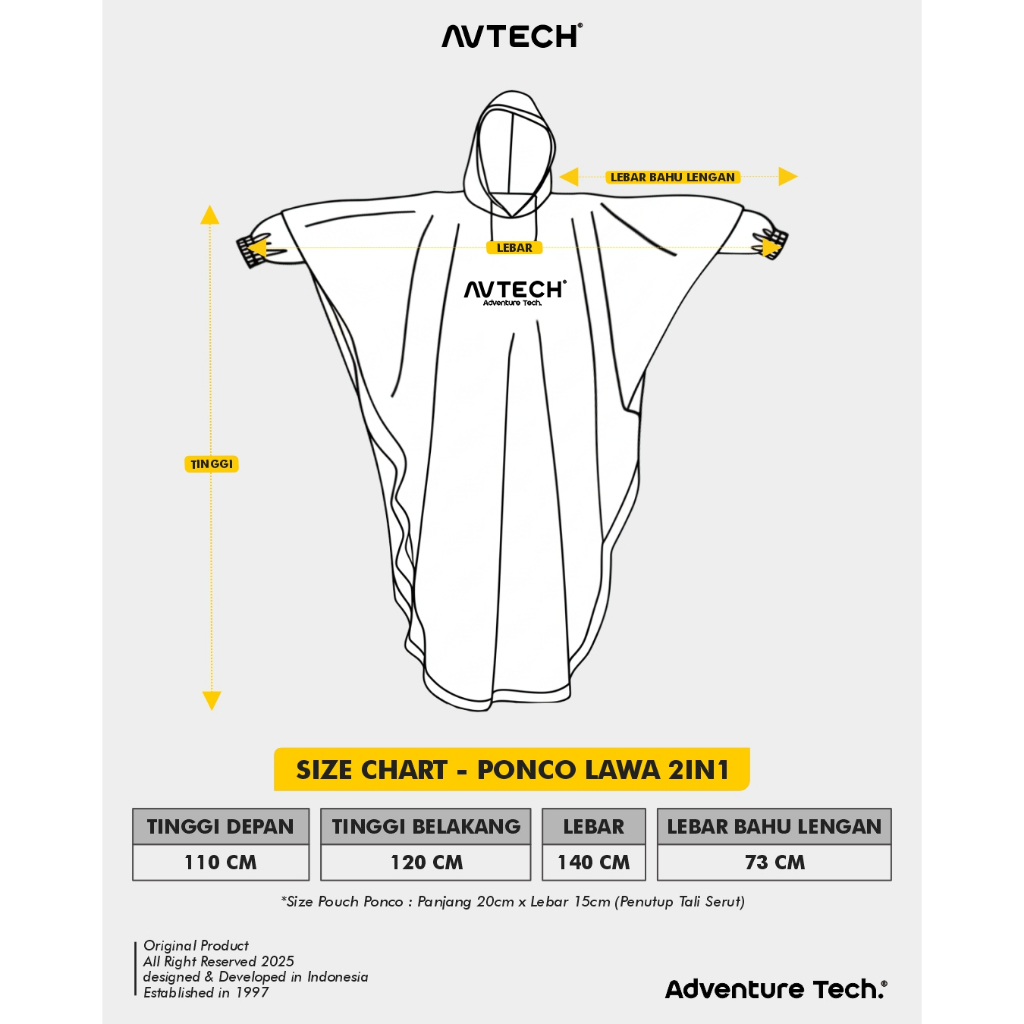 AVTECH®

LEBAR BAHU LENGAN

LEBAR

AVTECH®
Adventure Tech.

TINGGI

SIZE CHART - PONCO LAWA 2IN1

| TINGGI DEPAN | TINGGI BELAKANG | LEBAR | LEBAR BAHU LENGAN |
|---|---|---|---|
| 110 CM | 120 CM | 140 CM | 73 CM |

*Size Pouch Ponco : Panjang 20cm x Lebar 15cm (Penutup Tali Serut)

Original Product
All Right Reserved 2025
designed & Developed in Indonesia
Established in 1997

Adventure Tech.®